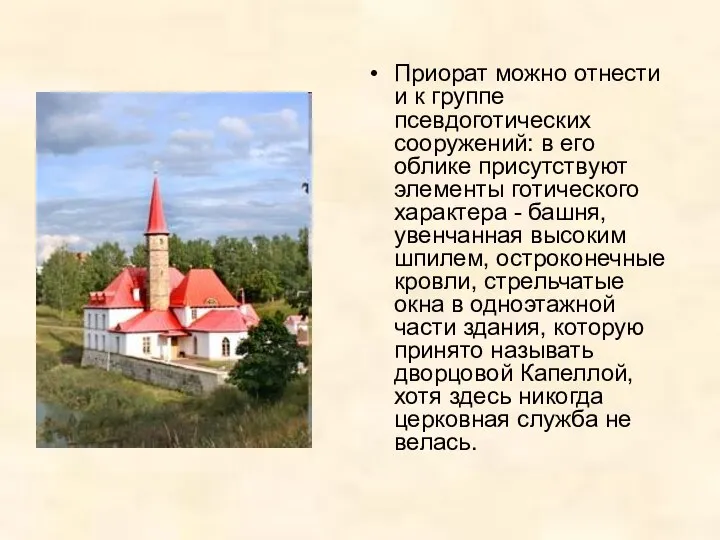 • Приорат можно отнести и к группе псевдоготических сооружений: в его облике присутствуют элементы готического характера - башня, увенчанная высоким шпилем, остроконечные кровли, стрельчатые окна в одноэтажной части здания, которую принято называть дворцовой Капеллой, хотя здесь никогда церковная служба не велась.